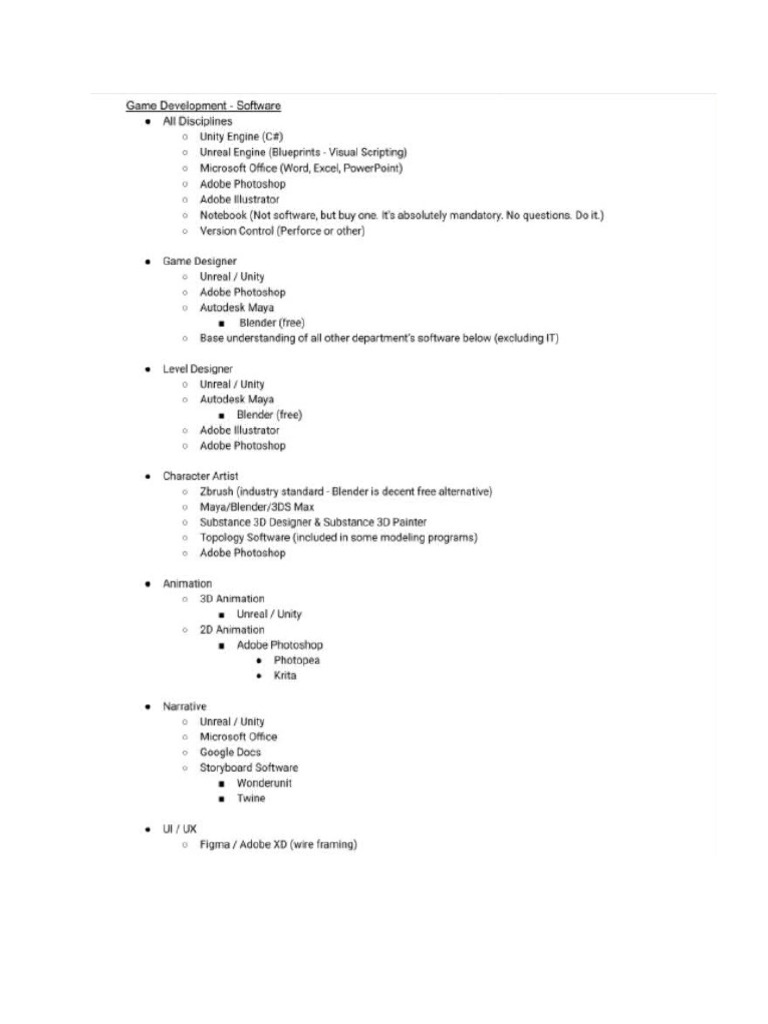 Game Development - Software

- All Disciplines
  - Unity Engine (C#)
  - Unreal Engine (Blueprints - Visual Scripting)
  - Microsoft Office (Word, Excel, PowerPoint)
  - Adobe Photoshop
  - Adobe Illustrator
  - Notebook (Not software, but buy one. It's absolutely mandatory. No questions. Do it.)
  - Version Control (Perforce or other)

- Game Designer
  - Unreal / Unity
  - Adobe Photoshop
  - Autodesk Maya
    - Blender (free)
  - Base understanding of all other department's software below (excluding IT)

- Level Designer
  - Unreal / Unity
  - Autodesk Maya
    - Blender (free)
  - Adobe Illustrator
  - Adobe Photoshop

- Character Artist
  - Zbrush (industry standard - Blender is decent free alternative)
  - Maya/Blender/3DS Max
  - Substance 3D Designer & Substance 3D Painter
  - Topology Software (included in some modeling programs)
  - Adobe Photoshop

- Animation
  - 3D Animation
    - Unreal / Unity
  - 2D Animation
    - Adobe Photoshop
      - Photopea
      - Krita

- Narrative
  - Unreal / Unity
  - Microsoft Office
  - Google Docs
  - Storyboard Software
    - Wonderunit
    - Twine

- UI / UX
  - Figma / Adobe XD (wire framing)